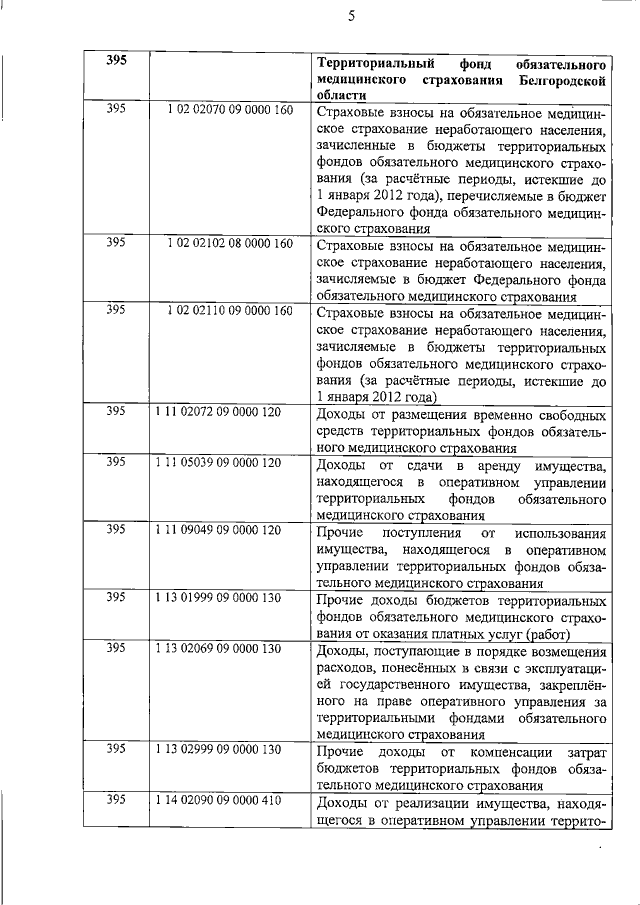 5

| 395 | | Территориальный фонд обязательного медицинского страхования Белгородской области |
|---|---|---|
| 395 | 1 02 02070 09 0000 160 | Страховые взносы на обязательное медицинское страхование неработающего населения, зачисленные в бюджеты территориальных фондов обязательного медицинского страхования (за расчётные периоды, истекшие до 1 января 2012 года), перечисляемые в бюджет Федерального фонда обязательного медицинского страхования |
| 395 | 1 02 02102 08 0000 160 | Страховые взносы на обязательное медицинское страхование неработающего населения, зачисляемые в бюджет Федерального фонда обязательного медицинского страхования |
| 395 | 1 02 02110 09 0000 160 | Страховые взносы на обязательное медицинское страхование неработающего населения, зачисляемые в бюджеты территориальных фондов обязательного медицинского страхования (за расчётные периоды, истекшие до 1 января 2012 года) |
| 395 | 1 11 02072 09 0000 120 | Доходы от размещения временно свободных средств территориальных фондов обязательного медицинского страхования |
| 395 | 1 11 05039 09 0000 120 | Доходы от сдачи в аренду имущества, находящегося в оперативном управлении территориальных фондов обязательного медицинского страхования |
| 395 | 1 11 09049 09 0000 120 | Прочие поступления от использования имущества, находящегося в оперативном управлении территориальных фондов обязательного медицинского страхования |
| 395 | 1 13 01999 09 0000 130 | Прочие доходы бюджетов территориальных фондов обязательного медицинского страхования от оказания платных услуг (работ) |
| 395 | 1 13 02069 09 0000 130 | Доходы, поступающие в порядке возмещения расходов, понесённых в связи с эксплуатацией государственного имущества, закреплённого на праве оперативного управления за территориальными фондами обязательного медицинского страхования |
| 395 | 1 13 02999 09 0000 130 | Прочие доходы от компенсации затрат бюджетов территориальных фондов обязательного медицинского страхования |
| 395 | 1 14 02090 09 0000 410 | Доходы от реализации имущества, находящегося в оперативном управлении террито- |